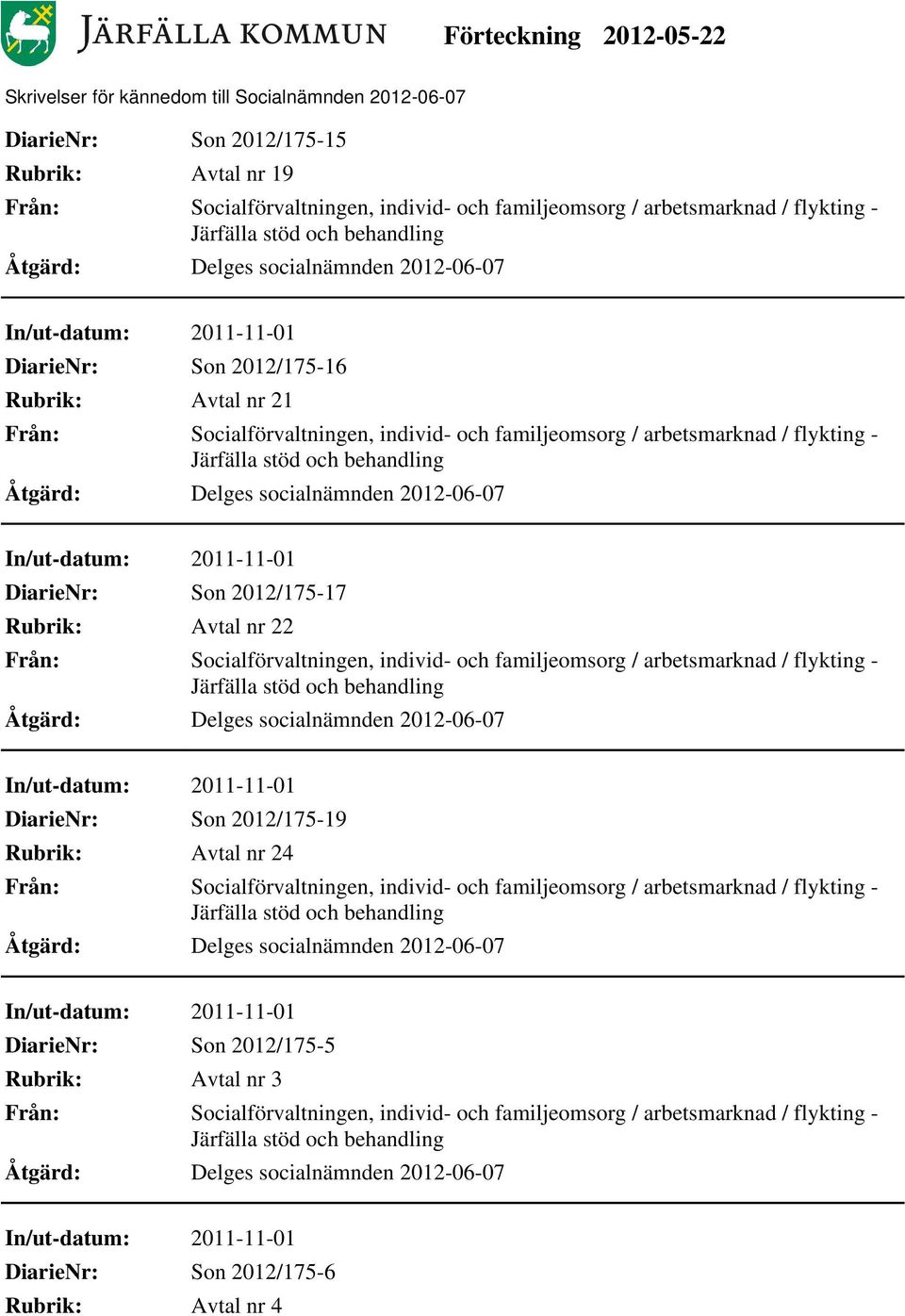 JÄRFÄLLA KOMMUN Förteckning 2012-05-22

Skrivelser för kännedom till Socialnämnden 2012-06-07

DiarieNr: Son 2012/175-15
Rubrik: Avtal nr 19
Från: Socialförvaltningen, individ- och familjeomsorg / arbetsmarknad / flykting - Järfälla stöd och behandling
Åtgärd: Delges socialnämnden 2012-06-07

In/ut-datum: 2011-11-01
DiarieNr: Son 2012/175-16
Rubrik: Avtal nr 21
Från: Socialförvaltningen, individ- och familjeomsorg / arbetsmarknad / flykting - Järfälla stöd och behandling
Åtgärd: Delges socialnämnden 2012-06-07

In/ut-datum: 2011-11-01
DiarieNr: Son 2012/175-17
Rubrik: Avtal nr 22
Från: Socialförvaltningen, individ- och familjeomsorg / arbetsmarknad / flykting - Järfälla stöd och behandling
Åtgärd: Delges socialnämnden 2012-06-07

In/ut-datum: 2011-11-01
DiarieNr: Son 2012/175-19
Rubrik: Avtal nr 24
Från: Socialförvaltningen, individ- och familjeomsorg / arbetsmarknad / flykting - Järfälla stöd och behandling
Åtgärd: Delges socialnämnden 2012-06-07

In/ut-datum: 2011-11-01
DiarieNr: Son 2012/175-5
Rubrik: Avtal nr 3
Från: Socialförvaltningen, individ- och familjeomsorg / arbetsmarknad / flykting - Järfälla stöd och behandling
Åtgärd: Delges socialnämnden 2012-06-07

In/ut-datum: 2011-11-01
DiarieNr: Son 2012/175-6
Rubrik: Avtal nr 4